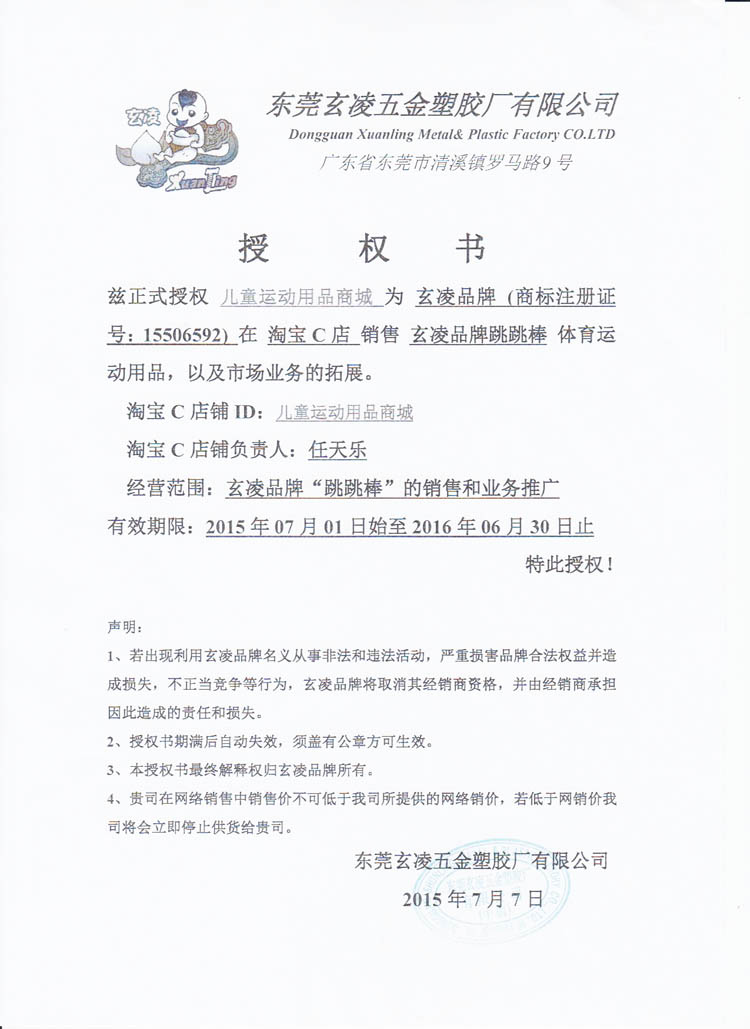 玄凌
XuanLing

东莞玄凌五金塑胶厂有限公司
Dongguan Xuanling Metal& Plastic Factory CO.LTD
广东省东莞市清溪镇罗马路9号

授　权　书

兹正式授权 儿童运动用品商城 为 玄凌品牌（商标注册证号：15506592）在 淘宝C店 销售 玄凌品牌跳跳棒 体育运动用品，以及市场业务的拓展。

淘宝C店铺ID：儿童运动用品商城

淘宝C店铺负责人：任天乐

经营范围：玄凌品牌“跳跳棒”的销售和业务推广

有效期限：2015年07月01日始至2016年06月30日止

特此授权！

声明：

1、若出现利用玄凌品牌名义从事非法和违法活动，严重损害品牌合法权益并造成损失，不正当竞争等行为，玄凌品牌将取消其经销商资格，并由经销商承担因此造成的责任和损失。

2、授权书期满后自动失效，须盖有公章方可生效。

3、本授权书最终解释权归玄凌品牌所有。

4、贵司在网络销售中销售价不可低于我司所提供的网络销价，若低于网销价我司将会立即停止供货给贵司。

东莞玄凌五金塑胶厂有限公司

2015年7月7日